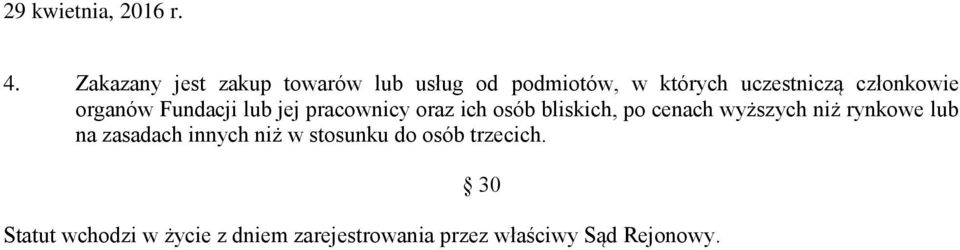 29 kwietnia, 2016 r.

4. Zakazany jest zakup towarów lub usług od podmiotów, w których uczestniczą członkowie organów Fundacji lub jej pracownicy oraz ich osób bliskich, po cenach wyższych niż rynkowe lub na zasadach innych niż w stosunku do osób trzecich.

§ 30

Statut wchodzi w życie z dniem zarejestrowania przez właściwy Sąd Rejonowy.